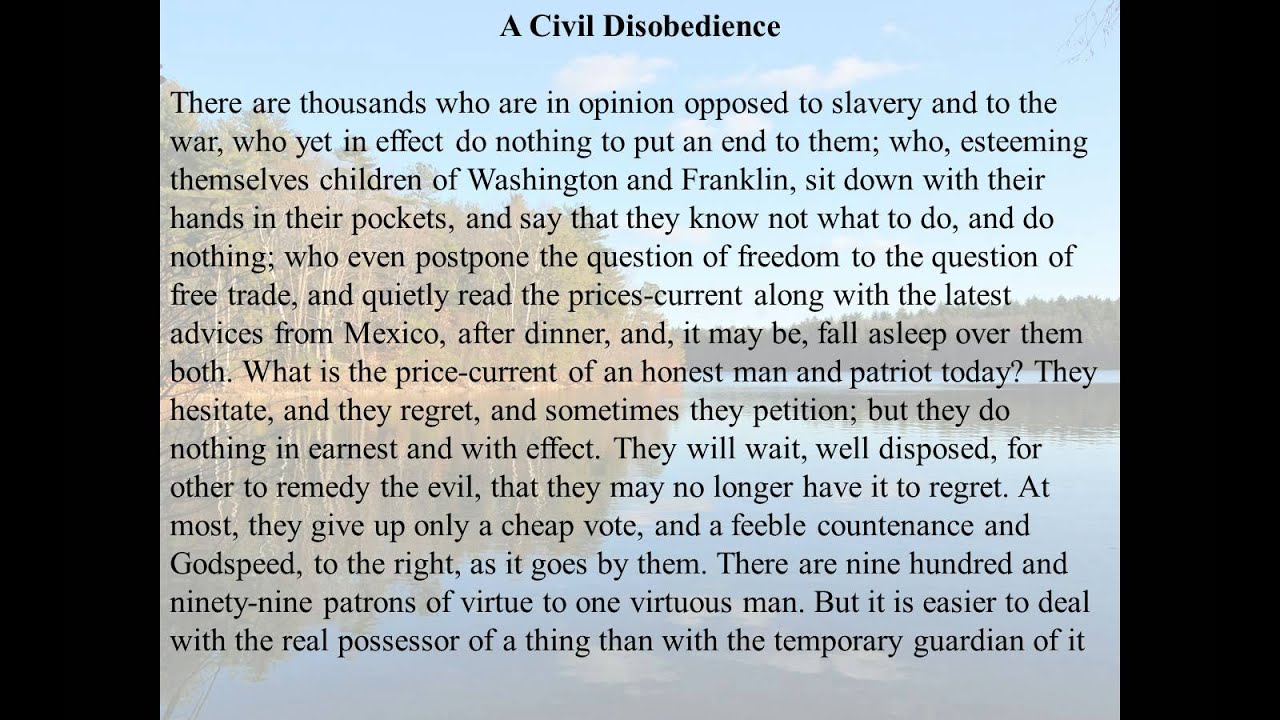 A Civil Disobedience

There are thousands who are in opinion opposed to slavery and to the war, who yet in effect do nothing to put an end to them; who, esteeming themselves children of Washington and Franklin, sit down with their hands in their pockets, and say that they know not what to do, and do nothing; who even postpone the question of freedom to the question of free trade, and quietly read the prices-current along with the latest advices from Mexico, after dinner, and, it may be, fall asleep over them both. What is the price-current of an honest man and patriot today? They hesitate, and they regret, and sometimes they petition; but they do nothing in earnest and with effect. They will wait, well disposed, for other to remedy the evil, that they may no longer have it to regret. At most, they give up only a cheap vote, and a feeble countenance and Godspeed, to the right, as it goes by them. There are nine hundred and ninety-nine patrons of virtue to one virtuous man. But it is easier to deal with the real possessor of a thing than with the temporary guardian of it